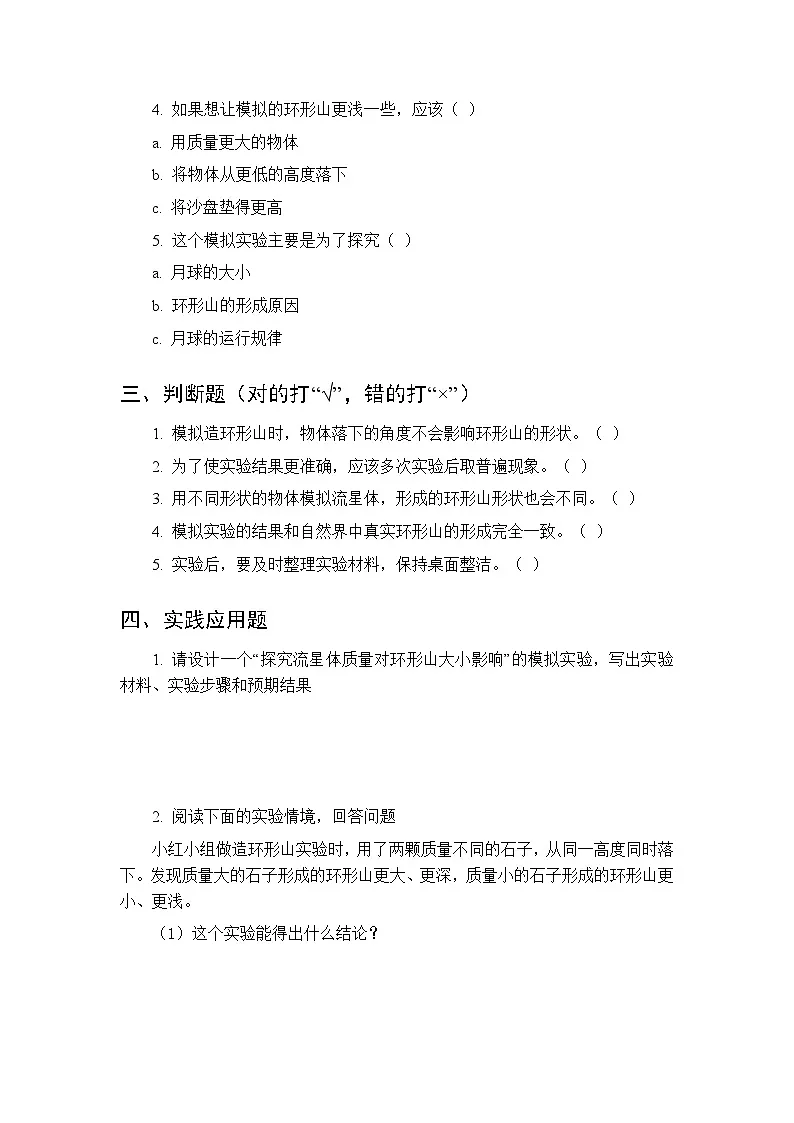 4. 如果想让模拟的环形山更浅一些，应该（ ）

a. 用质量更大的物体

b. 将物体从更低的高度落下

c. 将沙盘垫得更高

5. 这个模拟实验主要是为了探究（ ）

a. 月球的大小

b. 环形山的形成原因

c. 月球的运行规律

三、判断题（对的打“√”，错的打“×”）

1. 模拟造环形山时，物体落下的角度不会影响环形山的形状。（ ）

2. 为了使实验结果更准确，应该多次实验后取普遍现象。（ ）

3. 用不同形状的物体模拟流星体，形成的环形山形状也会不同。（ ）

4. 模拟实验的结果和自然界中真实环形山的形成完全一致。（ ）

5. 实验后，要及时整理实验材料，保持桌面整洁。（ ）

四、实践应用题

1. 请设计一个“探究流星体质量对环形山大小影响”的模拟实验，写出实验材料、实验步骤和预期结果

2. 阅读下面的实验情境，回答问题

小红小组做造环形山实验时，用了两颗质量不同的石子，从同一高度同时落下。发现质量大的石子形成的环形山更大、更深，质量小的石子形成的环形山更小、更浅。

（1）这个实验能得出什么结论？